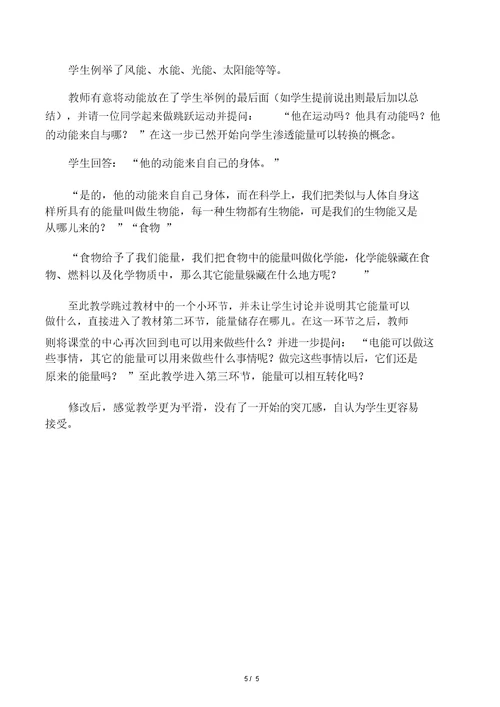 学生例举了风能、水能、光能、太阳能等等。

教师有意将动能放在了学生举例的最后面（如学生提前说出则最后加以总结），并请一位同学起来做跳跃运动并提问：“他在运动吗？他具有动能吗？他的动能来自与哪？”在这一步已然开始向学生渗透能量可以转换的概念。

学生回答：“他的动能来自自己的身体。”

“是的，他的动能来自自己身体，而在科学上，我们把类似与人体自身这样所具有的能量叫做生物能，每一种生物都有生物能，可是我们的生物能又是从哪儿来的？”“食物”

“食物给予了我们能量，我们把食物中的能量叫做化学能，化学能躲藏在食物、燃料以及化学物质中，那么其它能量躲藏在什么地方呢？”

至此教学跳过教材中的一个小环节，并未让学生讨论并说明其它能量可以做什么，直接进入了教材第二环节，能量储存在哪儿。在这一环节之后，教师则将课堂的中心再次回到电可以用来做些什么？并进一步提问：“电能可以做这些事情，其它的能量可以用来做些什么事情呢？做完这些事情以后，它们还是原来的能量吗？”至此教学进入第三环节，能量可以相互转化吗？

修改后，感觉教学更为平滑，没有了一开始的突兀感，自认为学生更容易接受。

5 / 5